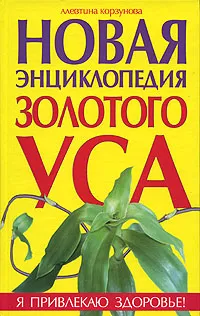 алевтина корзунова

НОВАЯ ЭНЦИКЛОПЕДИЯ ЗОЛОТОГО УСА

Я ПРИВЛЕКАЮ ЗДОРОВЬЕ!